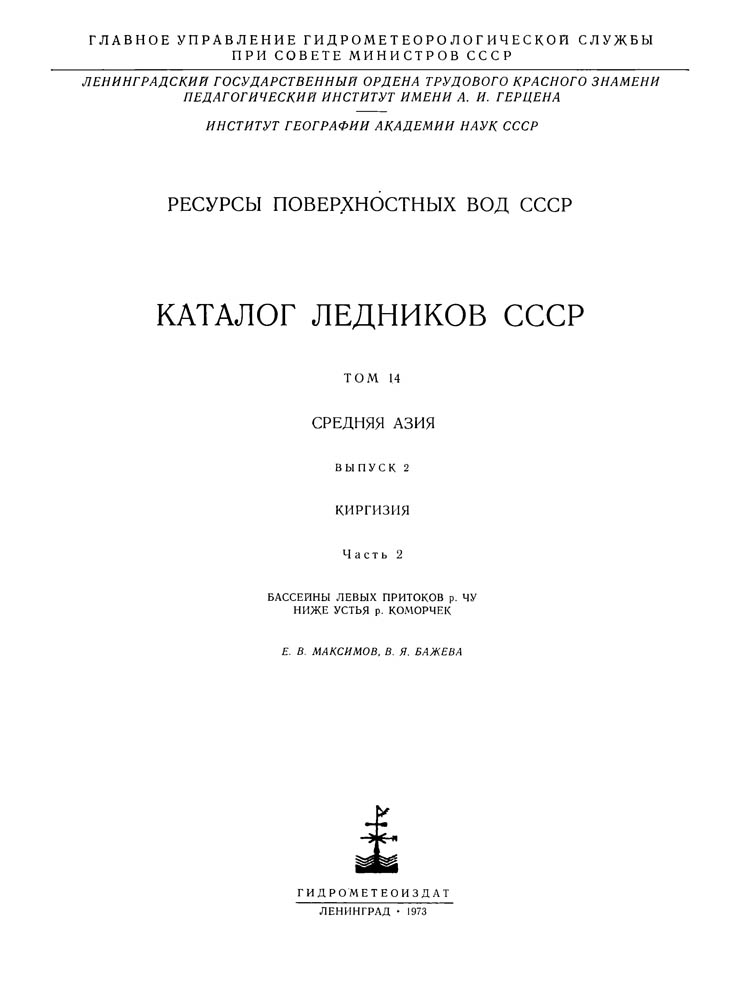 ГЛАВНОЕ УПРАВЛЕНИЕ ГИДРОМЕТЕОРОЛОГИЧЕСКОЙ СЛУЖБЫ ПРИ СОВЕТЕ МИНИСТРОВ СССР

ЛЕНИНГРАДСКИЙ ГОСУДАРСТВЕННЫЙ ОРДЕНА ТРУДОВОГО КРАСНОГО ЗНАМЕНИ ПЕДАГОГИЧЕСКИЙ ИНСТИТУТ ИМЕНИ А. И. ГЕРЦЕНА

ИНСТИТУТ ГЕОГРАФИИ АКАДЕМИИ НАУК СССР

РЕСУРСЫ ПОВЕРХНОСТНЫХ ВОД СССР

КАТАЛОГ ЛЕДНИКОВ СССР

ТОМ 14

СРЕДНЯЯ АЗИЯ

ВЫПУСК 2

КИРГИЗИЯ

Часть 2

БАССЕЙНЫ ЛЕВЫХ ПРИТОКОВ р. ЧУ НИЖЕ УСТЬЯ р. КОМОРЧЕК

Е. В. МАКСИМОВ, В. Я. БАЖЕВА

ГИДРОМЕТЕОИЗДАТ
ЛЕНИНГРАД • 1973